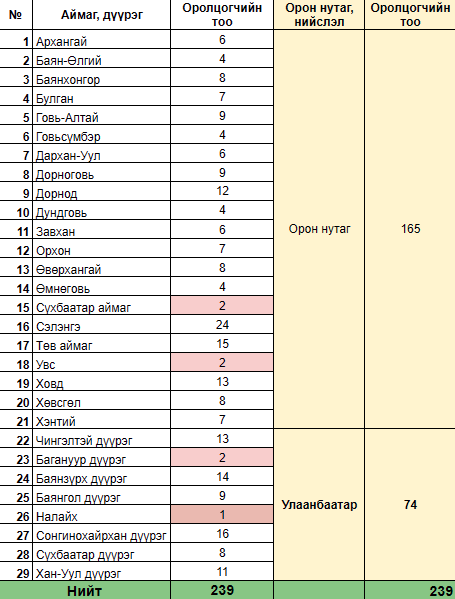 | № | Аймаг, дүүрэг | Оролцогчийн тоо | Орон нутаг, нийслэл | Оролцогчийн тоо |
|---|---|---|---|---|
| 1 | Архангай | 6 | Орон нутаг | 165 |
| 2 | Баян-Өлгий | 4 | | |
| 3 | Баянхонгор | 8 | | |
| 4 | Булган | 7 | | |
| 5 | Говь-Алтай | 9 | | |
| 6 | Говьсүмбэр | 4 | | |
| 7 | Дархан-Уул | 6 | | |
| 8 | Дорноговь | 9 | | |
| 9 | Дорнод | 12 | | |
| 10 | Дундговь | 4 | | |
| 11 | Завхан | 6 | | |
| 12 | Орхон | 7 | | |
| 13 | Өвөрхангай | 8 | | |
| 14 | Өмнөговь | 4 | | |
| 15 | Сүхбаатар аймаг | 2 | | |
| 16 | Сэлэнгэ | 24 | | |
| 17 | Төв аймаг | 15 | | |
| 18 | Увс | 2 | | |
| 19 | Ховд | 13 | | |
| 20 | Хөвсгөл | 8 | | |
| 21 | Хэнтий | 7 | | |
| 22 | Чингэлтэй дүүрэг | 13 | Улаанбаатар | 74 |
| 23 | Багануур дүүрэг | 2 | | |
| 24 | Баянзүрх дүүрэг | 14 | | |
| 25 | Баянгол дүүрэг | 9 | | |
| 26 | Налайх | 1 | | |
| 27 | Сонгинохайрхан дүүрэг | 16 | | |
| 28 | Сүхбаатар дүүрэг | 8 | | |
| 29 | Хан-Уул дүүрэг | 11 | | |
| | Нийт | 239 | | 239 |